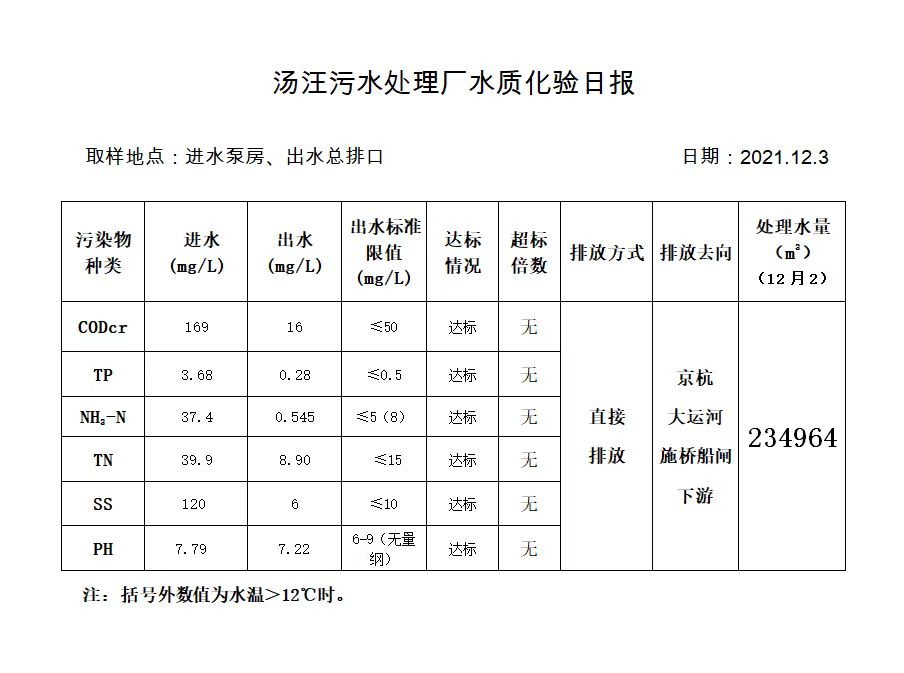 汤汪污水处理厂水质化验日报

取样地点：进水泵房、出水总排口

日期：2021.12.3

| 污染物种类 | 进水 (mg/L) | 出水 (mg/L) | 出水标准限值 (mg/L) | 达标情况 | 超标倍数 | 排放方式 | 排放去向 | 处理水量 ($m^3$) （12月2） |
|---|---|---|---|---|---|---|---|---|
| CODcr | 169 | 16 | ≤50 | 达标 | 无 | 直接排放 | 京杭大运河施桥船闸下游 | 234964 |
| TP | 3.68 | 0.28 | ≤0.5 | 达标 | 无 | | | |
| $NH_3$-N | 37.4 | 0.545 | ≤5（8） | 达标 | 无 | | | |
| TN | 39.9 | 8.90 | ≤15 | 达标 | 无 | | | |
| SS | 120 | 6 | ≤10 | 达标 | 无 | | | |
| PH | 7.79 | 7.22 | 6-9（无量纲） | 达标 | 无 | | | |

注：括号外数值为水温＞12℃时。